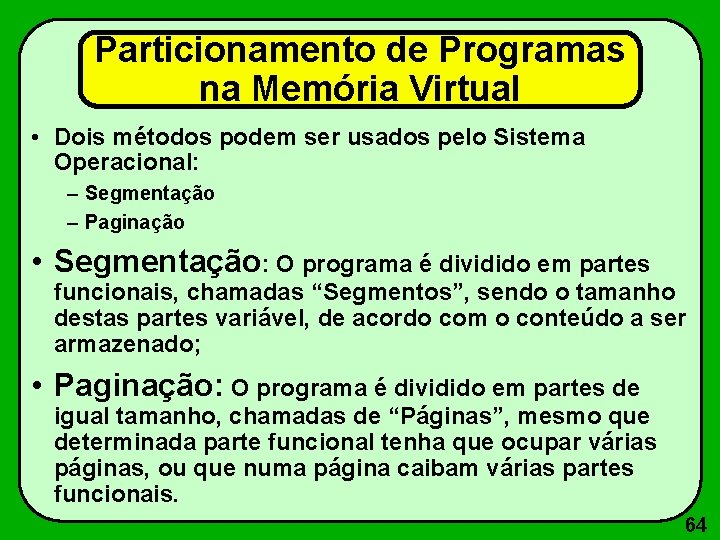 Particionamento de Programas na Memória Virtual

• Dois métodos podem ser usados pelo Sistema Operacional:
– Segmentação
– Paginação

• Segmentação: O programa é dividido em partes funcionais, chamadas “Segmentos”, sendo o tamanho destas partes variável, de acordo com o conteúdo a ser armazenado;

• Paginação: O programa é dividido em partes de igual tamanho, chamadas de “Páginas”, mesmo que determinada parte funcional tenha que ocupar várias páginas, ou que numa página caibam várias partes funcionais.

64